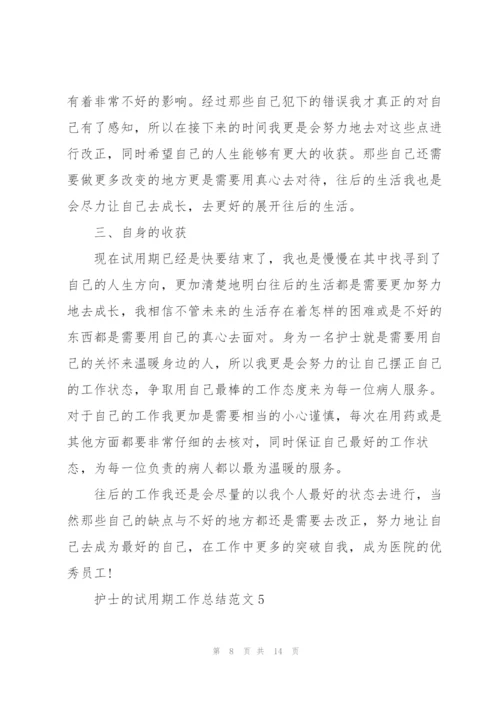 有着非常不好的影响。经过那些自己犯下的错误我才真正的对自己有了感知，所以在接下来的时间我更是会努力地去对这些点进行改正，同时希望自己的人生能够有更大的收获。那些自己还需要做更多改变的地方更是需要用真心去对待，往后的生活我也是会尽力让自己去成长，去更好的展开往后的生活。

三、自身的收获

现在试用期已经是快要结束了，我也是慢慢在其中找寻到了自己的人生方向，更加清楚地明白往后的生活都是需要更加努力地去成长，我相信不管未来的生活存在着怎样的困难或是不好的东西都是需要用自己的真心去面对。身为一名护士就是需要用自己的关怀来温暖身边的人，所以我更是会努力的让自己摆正自己的工作状态，争取用自己最棒的工作态度来为每一位病人服务。对于自己的工作我更加是需要相当的小心谨慎，每次在用药或是其他方面都要非常仔细的去核对，同时保证自己最好的工作状态，为每一位负责的病人都以最为温暖的服务。

往后的工作我还是会尽量的以我个人最好的状态去进行，当然那些自己的缺点与不好的地方都还是需要去改正，努力地让自己去成为最好的自己，在工作中更多的突破自我，成为医院的优秀员工！

护士的试用期工作总结范文5

第 8 页 共 14 页